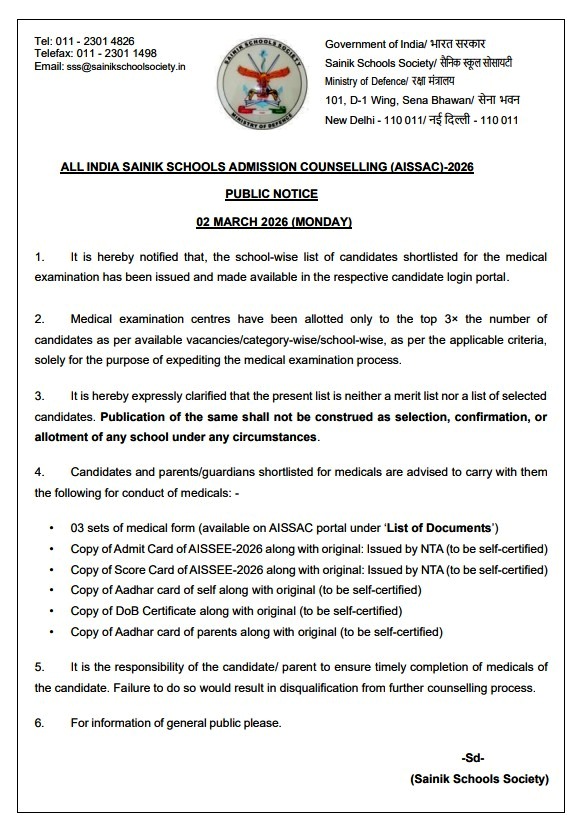 Tel: 011 - 2301 4826
Telefax: 011 - 2301 1498
Email: sss@sainikschoolsociety.in

SAINIK SCHOOLS SOCIETY
MINISTRY OF DEFENCE

Government of India/ भारत सरकार
Sainik Schools Society/ सैनिक स्कूल सोसायटी
Ministry of Defence/ रक्षा मंत्रालय
101, D-1 Wing, Sena Bhawan/ सेना भवन
New Delhi - 110 011/ नई दिल्ली - 110 011

ALL INDIA SAINIK SCHOOLS ADMISSION COUNSELLING (AISSAC)-2026

PUBLIC NOTICE

02 MARCH 2026 (MONDAY)

1. It is hereby notified that, the school-wise list of candidates shortlisted for the medical examination has been issued and made available in the respective candidate login portal.

2. Medical examination centres have been allotted only to the top 3× the number of candidates as per available vacancies/category-wise/school-wise, as per the applicable criteria, solely for the purpose of expediting the medical examination process.

3. It is hereby expressly clarified that the present list is neither a merit list nor a list of selected candidates. Publication of the same shall not be construed as selection, confirmation, or allotment of any school under any circumstances.

4. Candidates and parents/guardians shortlisted for medicals are advised to carry with them the following for conduct of medicals: -

• 03 sets of medical form (available on AISSAC portal under 'List of Documents')
• Copy of Admit Card of AISSEE-2026 along with original: Issued by NTA (to be self-certified)
• Copy of Score Card of AISSEE-2026 along with original: Issued by NTA (to be self-certified)
• Copy of Aadhar card of self along with original (to be self-certified)
• Copy of DoB Certificate along with original (to be self-certified)
• Copy of Aadhar card of parents along with original (to be self-certified)

5. It is the responsibility of the candidate/ parent to ensure timely completion of medicals of the candidate. Failure to do so would result in disqualification from further counselling process.

6. For information of general public please.

-Sd-
(Sainik Schools Society)